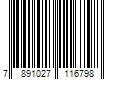 7 891027 116798